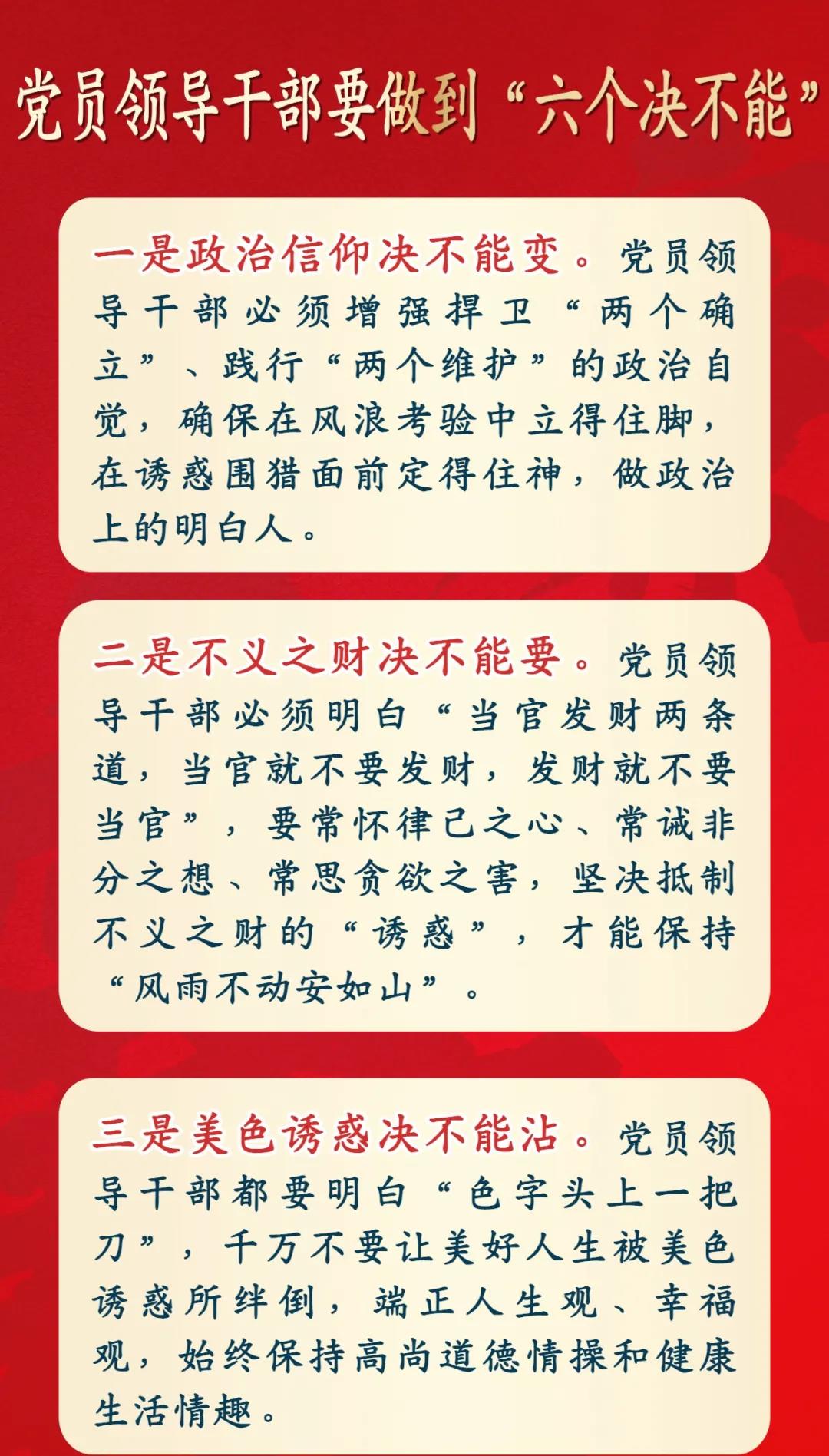 党员领导干部要做到“六个决不能”

一是政治信仰决不能变。党员领导干部必须增强捍卫“两个确立”、践行“两个维护”的政治自觉，确保在风浪考验中立得住脚，在诱惑围猎面前定得住神，做政治上的明白人。

二是不义之财决不能要。党员领导干部必须明白“当官发财两条道，当官就不要发财，发财就不要当官”，要常怀律己之心、常诫非分之想、常思贪欲之害，坚决抵制不义之财的“诱惑”，才能保持“风雨不动安如山”。

三是美色诱惑决不能沾。党员领导干部都要明白“色字头上一把刀”，千万不要让美好人生被美色诱惑所绊倒，端正人生观、幸福观，始终保持高尚道德情操和健康生活情趣。